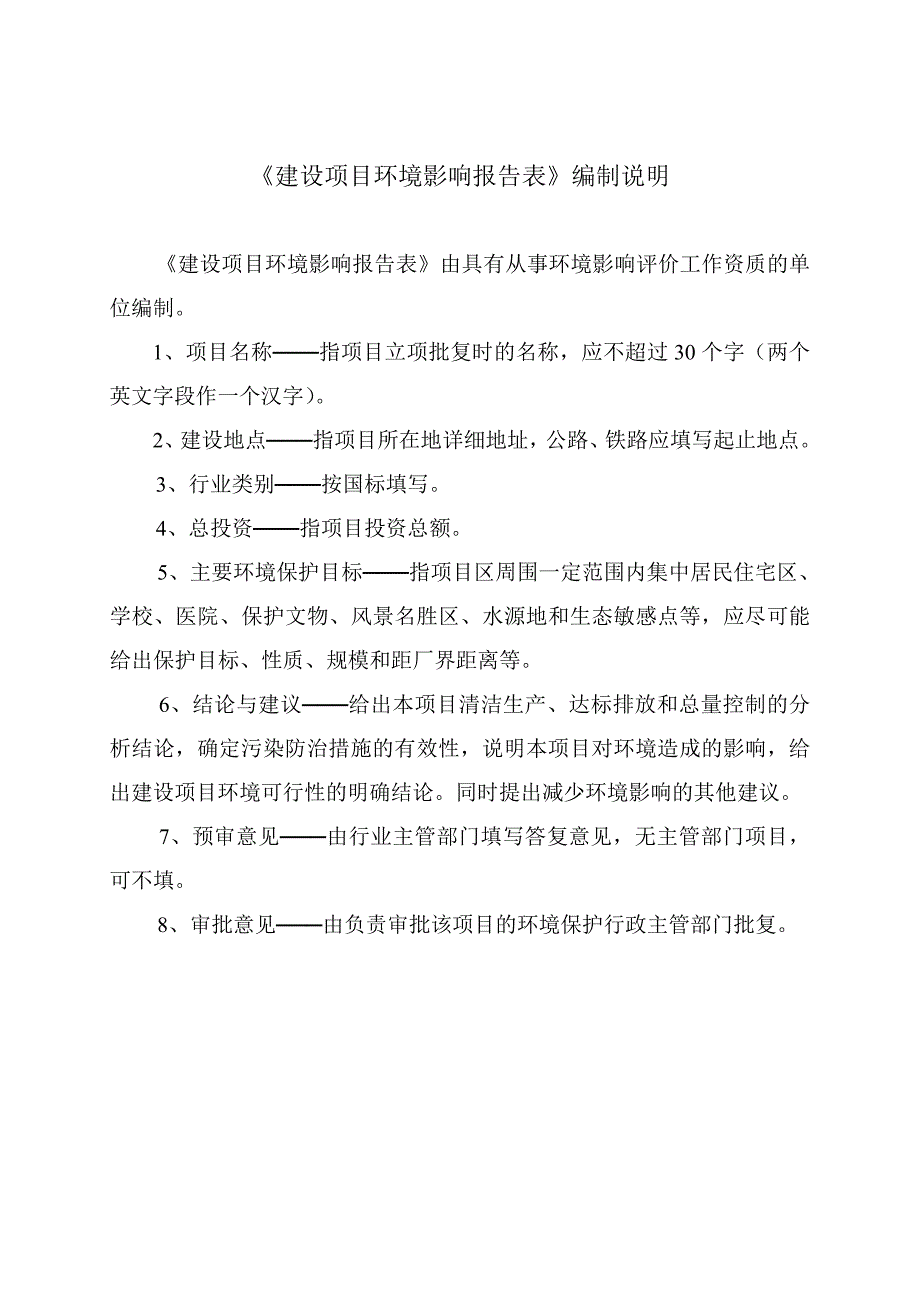 《建设项目环境影响报告表》编制说明

《建设项目环境影响报告表》由具有从事环境影响评价工作资质的单位编制。

1、项目名称——指项目立项批复时的名称，应不超过 30 个字（两个英文字段作一个汉字）。

2、建设地点——指项目所在地详细地址，公路、铁路应填写起止地点。

3、行业类别——按国标填写。

4、总投资——指项目投资总额。

5、主要环境保护目标——指项目区周围一定范围内集中居民住宅区、学校、医院、保护文物、风景名胜区、水源地和生态敏感点等，应尽可能给出保护目标、性质、规模和距厂界距离等。

6、结论与建议——给出本项目清洁生产、达标排放和总量控制的分析结论，确定污染防治措施的有效性，说明本项目对环境造成的影响，给出建设项目环境可行性的明确结论。同时提出减少环境影响的其他建议。

7、预审意见——由行业主管部门填写答复意见，无主管部门项目，可不填。

8、审批意见——由负责审批该项目的环境保护行政主管部门批复。